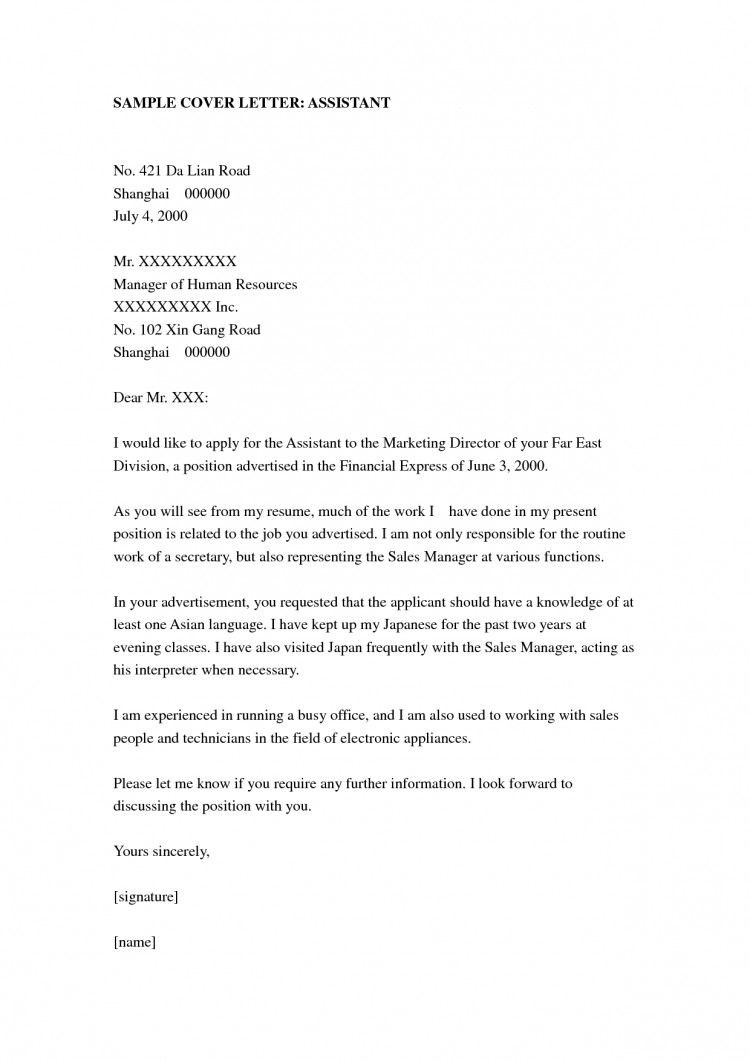 SAMPLE COVER LETTER: ASSISTANT

No. 421 Da Lian Road
Shanghai 000000
July 4, 2000

Mr. XXXXXXXXX
Manager of Human Resources
XXXXXXXXX Inc.
No. 102 Xin Gang Road
Shanghai 000000

Dear Mr. XXX:

I would like to apply for the Assistant to the Marketing Director of your Far East Division, a position advertised in the Financial Express of June 3, 2000.

As you will see from my resume, much of the work I have done in my present position is related to the job you advertised. I am not only responsible for the routine work of a secretary, but also representing the Sales Manager at various functions.

In your advertisement, you requested that the applicant should have a knowledge of at least one Asian language. I have kept up my Japanese for the past two years at evening classes. I have also visited Japan frequently with the Sales Manager, acting as his interpreter when necessary.

I am experienced in running a busy office, and I am also used to working with sales people and technicians in the field of electronic appliances.

Please let me know if you require any further information. I look forward to discussing the position with you.

Yours sincerely,

[signature]

[name]